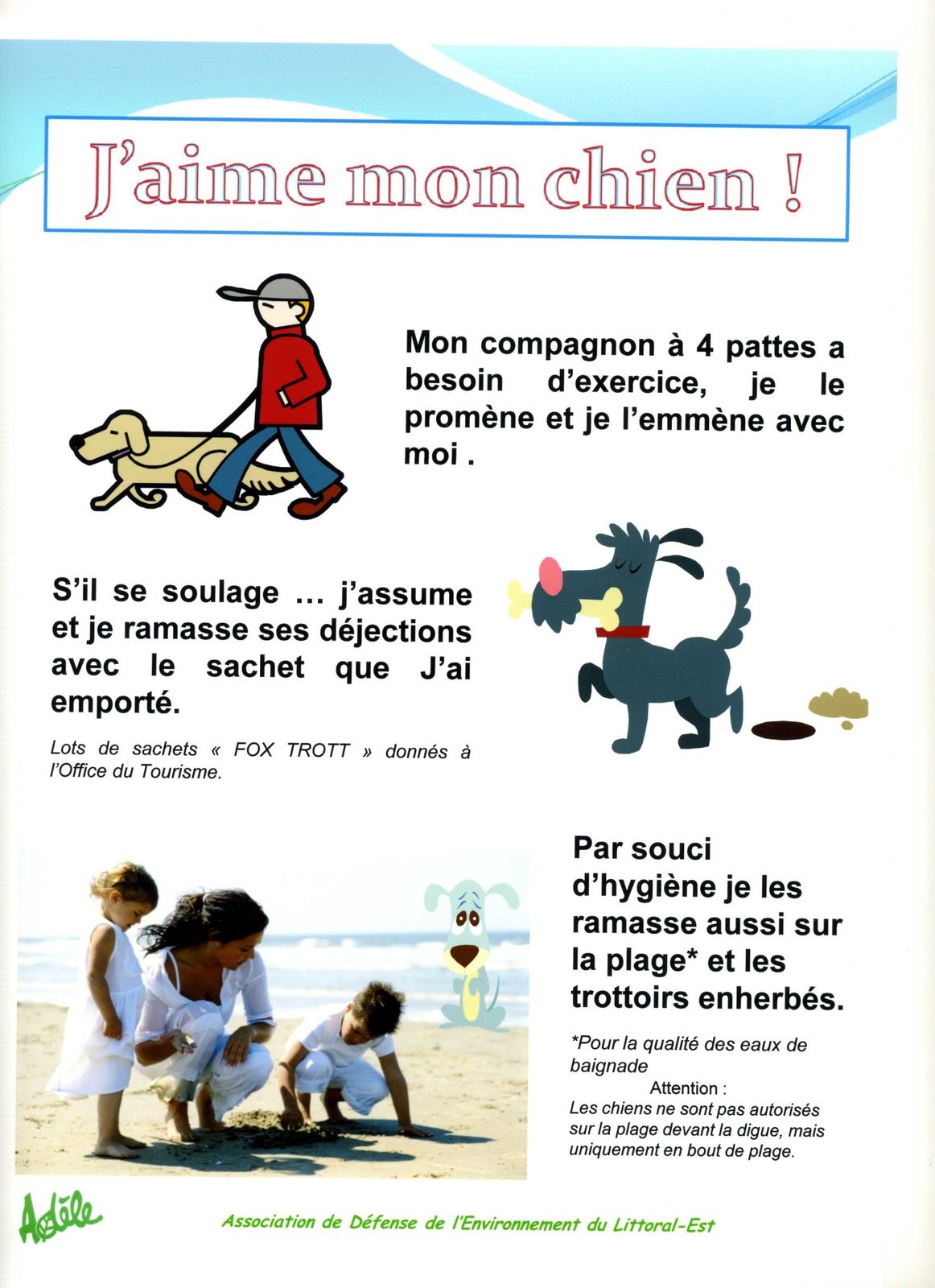 J'aime mon chien !

Mon compagnon à 4 pattes a besoin d'exercice, je le promène et je l'emmène avec moi .

S'il se soulage … j'assume et je ramasse ses déjections avec le sachet que J'ai emporté.

Lots de sachets « FOX TROTT » donnés à l'Office du Tourisme.

Par souci d'hygiène je les ramasse aussi sur la plage* et les trottoirs enherbés.

*Pour la qualité des eaux de baignade
Attention :
Les chiens ne sont pas autorisés sur la plage devant la digue, mais uniquement en bout de plage.

Adèle

Association de Défense de l'Environnement du Littoral-Est